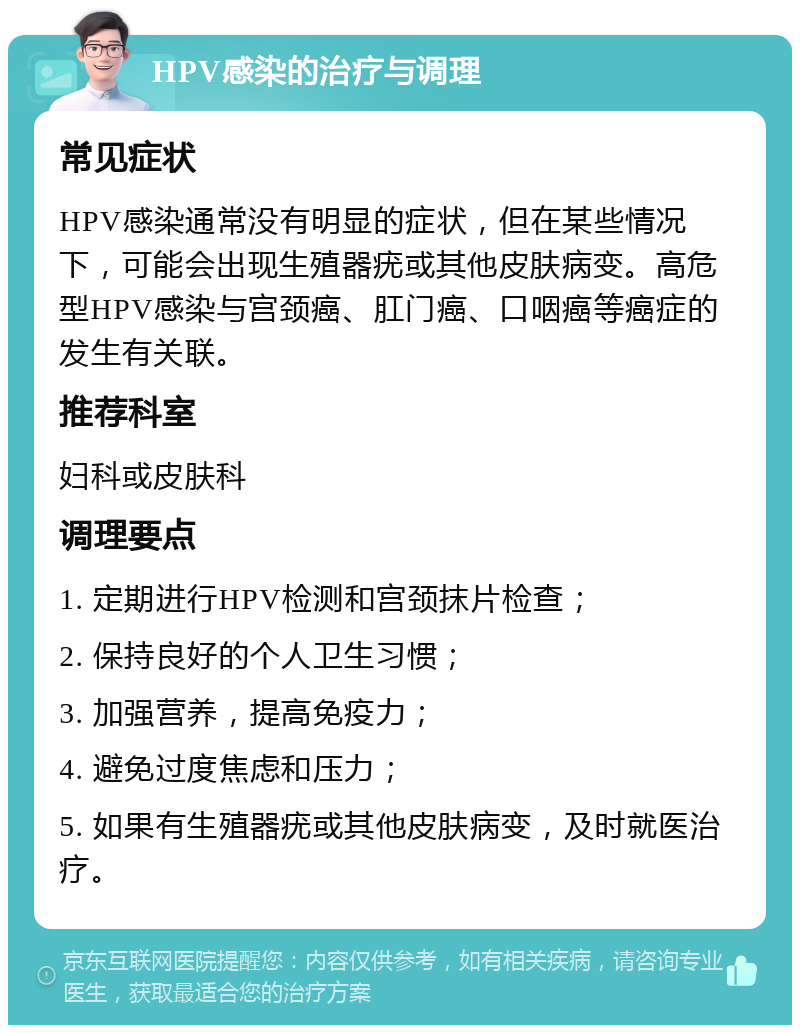 HPV感染的治疗与调理

常见症状

HPV感染通常没有明显的症状，但在某些情况下，可能会出现生殖器疣或其他皮肤病变。高危型HPV感染与宫颈癌、肛门癌、口咽癌等癌症的发生有关联。

推荐科室

妇科或皮肤科

调理要点

1. 定期进行HPV检测和宫颈抹片检查；

2. 保持良好的个人卫生习惯；

3. 加强营养，提高免疫力；

4. 避免过度焦虑和压力；

5. 如果有生殖器疣或其他皮肤病变，及时就医治疗。

京东互联网医院提醒您：内容仅供参考，如有相关疾病，请咨询专业医生，获取最适合您的治疗方案